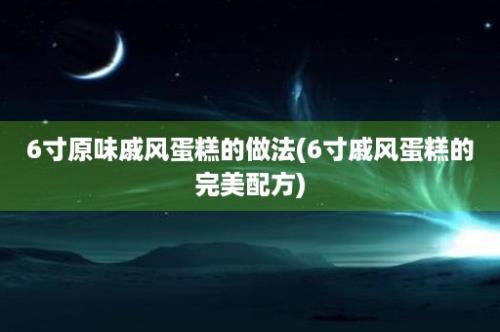 6寸原味戚风蛋糕的做法(6寸戚风蛋糕的完美配方)